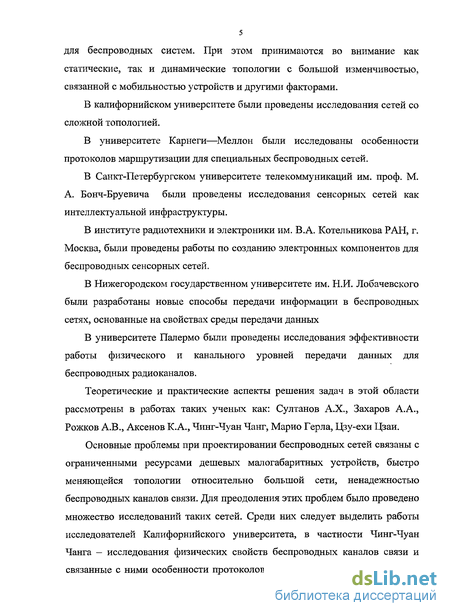 5

для беспроводных систем. При этом принимаются во внимание как статические, так и динамические топологии с большой изменчивостью, связанной с мобильностью устройств и другими факторами.

В калифорнийском университете были проведены исследования сетей со сложной топологией.

В университете Карнеги—Меллон были исследованы особенности протоколов маршрутизации для специальных беспроводных сетей.

В Санкт-Петербургском университете телекоммуникаций им. проф. М. А. Бонч-Бруевича были проведены исследования сенсорных сетей как интеллектуальной инфраструктуры.

В институте радиотехники и электроники им. В.А. Котельникова РАН, г. Москва, были проведены работы по созданию электронных компонентов для беспроводных сенсорных сетей.

В Нижегородском государственном университете им. Н.И. Лобачевского были разработаны новые способы передачи информации в беспроводных сетях, основанные на свойствах среды передачи данных

В университете Палермо были проведены исследования эффективности работы физического и канального уровней передачи данных для беспроводных радиоканалов.

Теоретические и практические аспекты решения задач в этой области рассмотрены в работах таких ученых как: Султанов А.Х., Захаров А.А., Рожков А.В., Аксенов К.А., Чинг-Чуан Чанг, Марио Герла, Цзу-ехи Цзаи.

Основные проблемы при проектировании беспроводных сетей связаны с ограниченными ресурсами дешевых малогабаритных устройств, быстро меняющейся топологии относительно большой сети, ненадежностью беспроводных каналов связи. Для преодоления этих проблем было проведено множество исследований таких сетей. Среди них следует выделить работы исследователей Калифорнийского университета, в частности Чинг-Чуан Чанга – исследования физических свойств беспроводных каналов связи и связанные с ними особенности протоколов

dsLib.net
библиотека диссертаций